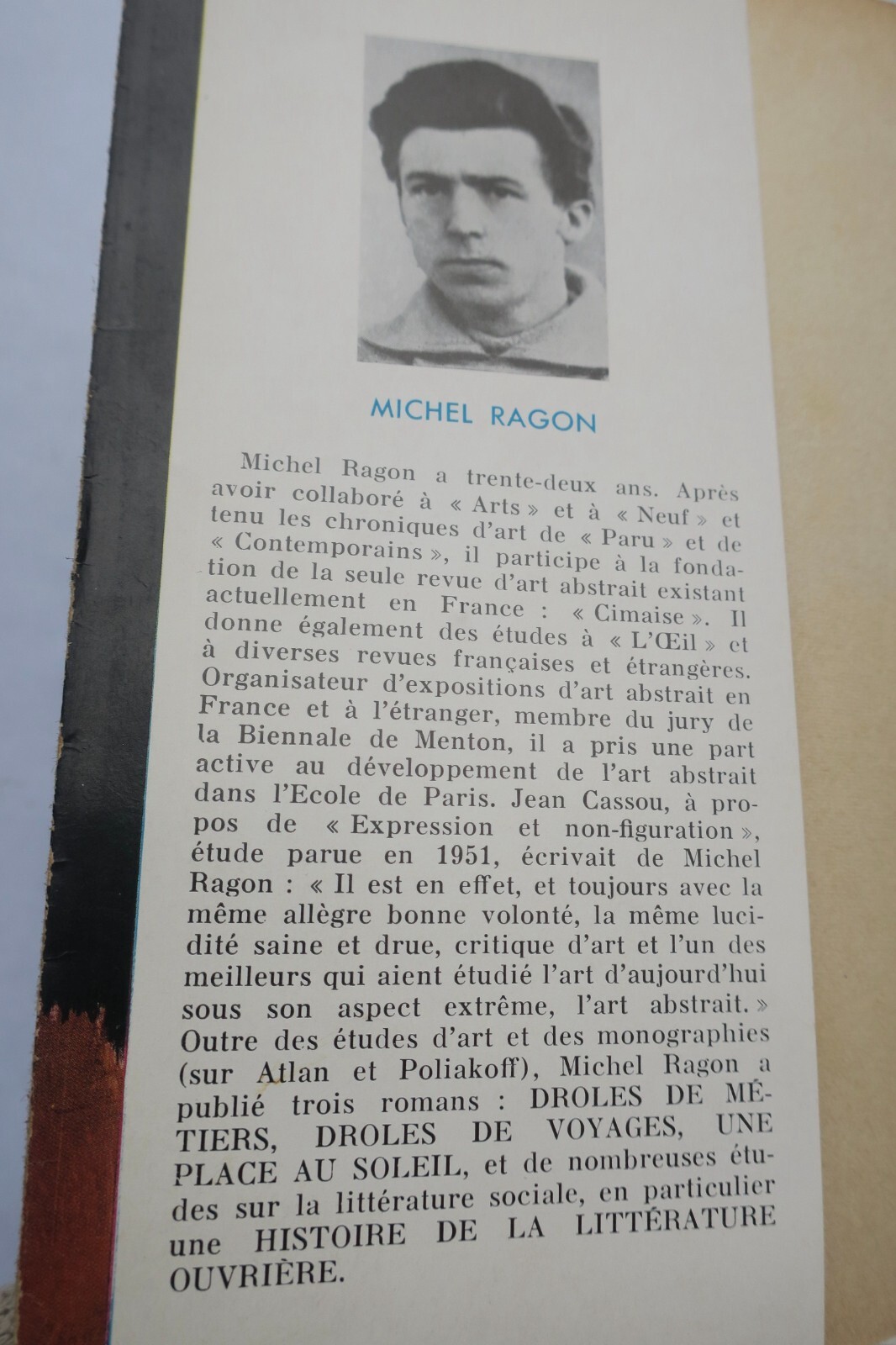 MICHEL RAGON

Michel Ragon a trente-deux ans. Après avoir collaboré à « Arts » et à « Neuf » et tenu les chroniques d'art de « Paru » et de « Contemporains », il participe à la fondation de la seule revue d'art abstrait existant actuellement en France : « Cimaise ». Il donne également des études à « L'Œil » et à diverses revues françaises et étrangères. Organisateur d'expositions d'art abstrait en France et à l'étranger, membre du jury de la Biennale de Menton, il a pris une part active au développement de l'art abstrait dans l'Ecole de Paris. Jean Cassou, à propos de « Expression et non-figuration », étude parue en 1951, écrivait de Michel Ragon : « Il est en effet, et toujours avec la même allègre bonne volonté, la même lucidité saine et drue, critique d'art et l'un des meilleurs qui aient étudié l'art d'aujourd'hui sous son aspect extrême, l'art abstrait. » Outre des études d'art et des monographies (sur Atlan et Poliakoff), Michel Ragon a publié trois romans : DROLES DE MÉTIERS, DROLES DE VOYAGES, UNE PLACE AU SOLEIL, et de nombreuses études sur la littérature sociale, en particulier une HISTOIRE DE LA LITTÉRATURE OUVRIÈRE.